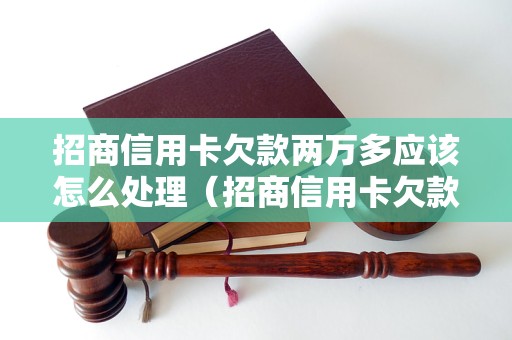 招商信用卡欠款两万多应该怎么处理（招商信用卡欠款